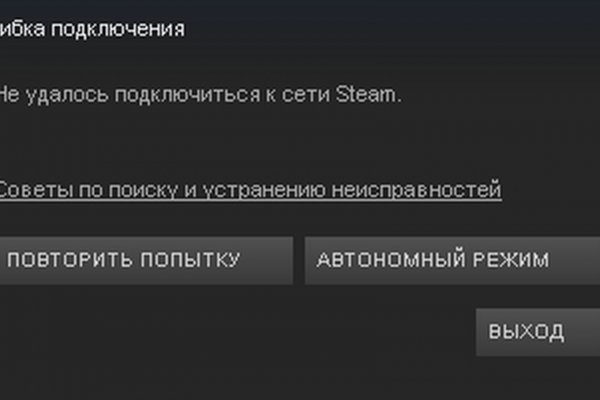 ибка подключения

Не удалось подключиться к сети Steam.

Советы по поиску и устранению неисправностей

ПОВТОРИТЬ ПОПЫТКУ

АВТОНОМНЫЙ РЕЖИМ

ВЫХОД